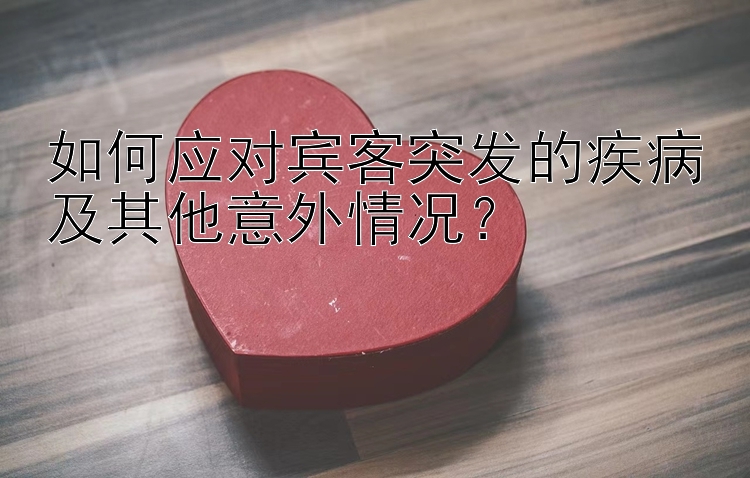 如何应对宾客突发的疾病及其他意外情况？